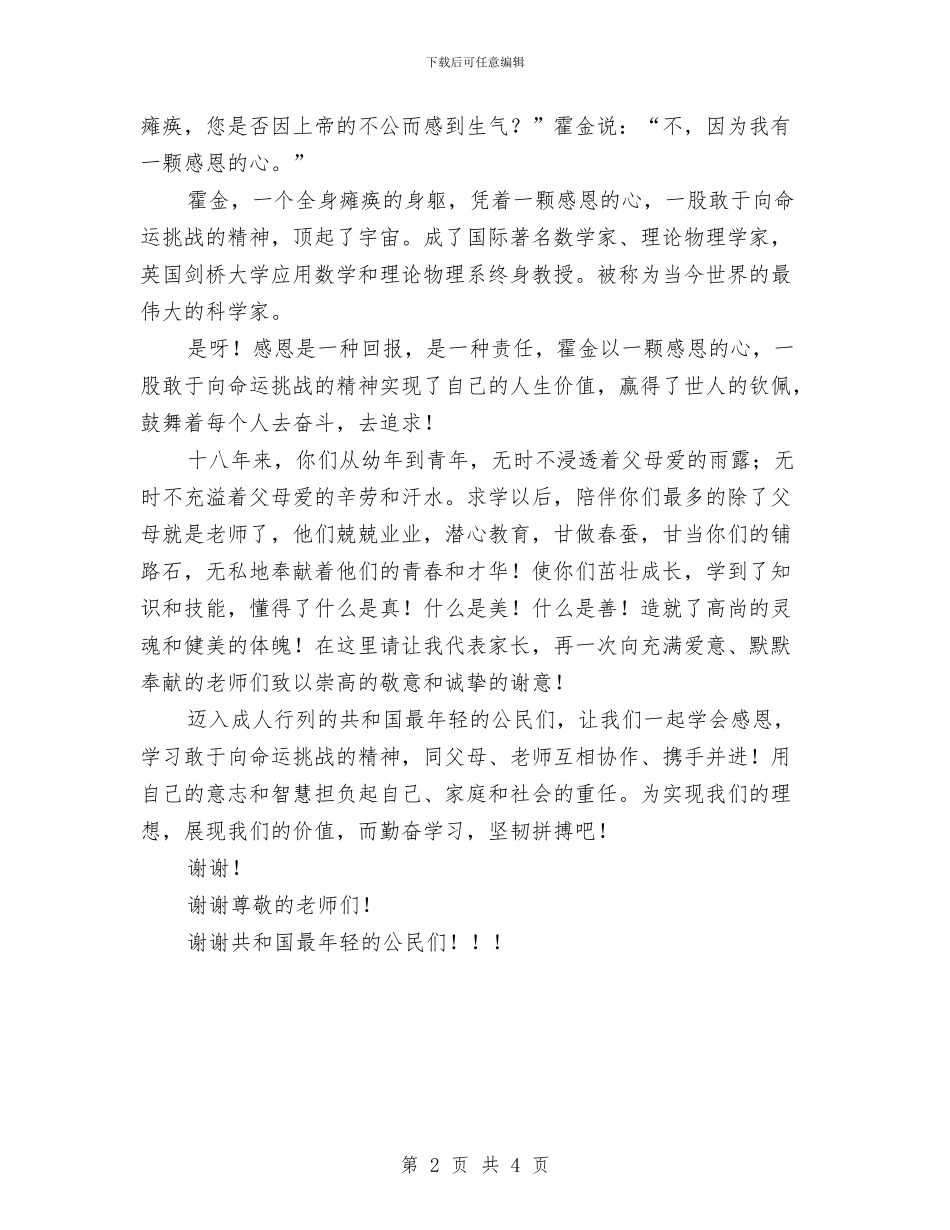 下载后可任意编辑

瘫痪，您是否因上帝的不公而感到生气？”霍金说：“不，因为我有一颗感恩的心。”

霍金，一个全身瘫痪的身躯，凭着一颗感恩的心，一股敢于向命运挑战的精神，顶起了宇宙。成了国际著名数学家、理论物理学家，英国剑桥大学应用数学和理论物理系终身教授。被称为当今世界的最伟大的科学家。

是呀！感恩是一种回报，是一种责任，霍金以一颗感恩的心，一股敢于向命运挑战的精神实现了自己的人生价值，赢得了世人的钦佩，鼓舞着每个人去奋斗，去追求！

十八年来，你们从幼年到青年，无时不浸透着父母爱的雨露；无时不充溢着父母爱的辛劳和汗水。求学以后，陪伴你们最多的除了父母就是老师了，他们兢兢业业，潜心教育，甘做春蚕，甘当你们的铺路石，无私地奉献着他们的青春和才华！使你们茁壮成长，学到了知识和技能，懂得了什么是真！什么是美！什么是善！造就了高尚的灵魂和健美的体魄！在这里请让我代表家长，再一次向充满爱意、默默奉献的老师们致以崇高的敬意和诚挚的谢意！

迈入成人行列的共和国最年轻的公民们，让我们一起学会感恩，学习敢于向命运挑战的精神，同父母、老师互相协作、携手并进！用自己的意志和智慧担负起自己、家庭和社会的重任。为实现我们的理想，展现我们的价值，而勤奋学习，坚韧拼搏吧！

谢谢！

谢谢尊敬的老师们！

谢谢共和国最年轻的公民们！！！

第 2 页 共 4 页